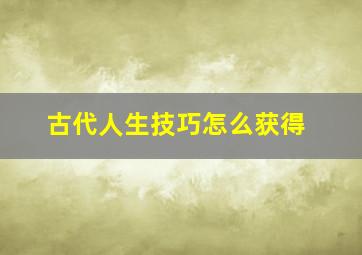 古代人生技巧怎么获得